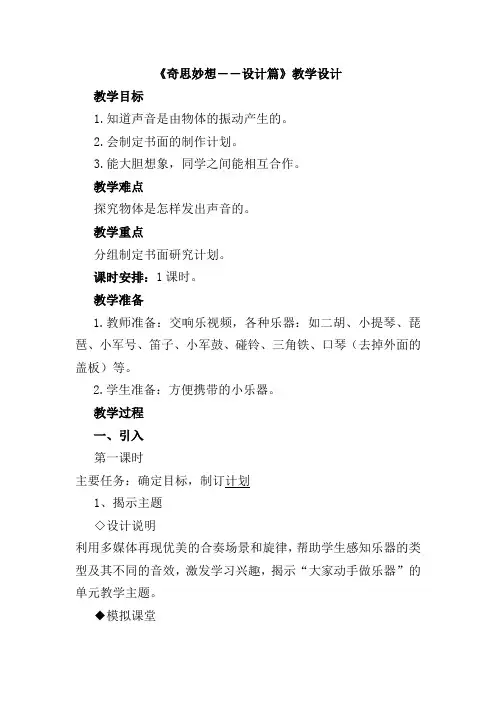 《奇思妙想——设计篇》教学设计

教学目标

1.知道声音是由物体的振动产生的。

2.会制定书面的制作计划。

3.能大胆想象，同学之间能相互合作。

教学难点

探究物体是怎样发出声音的。

教学重点

分组制定书面研究计划。

课时安排：1课时。

教学准备

1.教师准备：交响乐视频，各种乐器：如二胡、小提琴、琵琶、小军号、笛子、小军鼓、碰铃、三角铁、口琴（去掉外面的盖板）等。

2.学生准备：方便携带的小乐器。

教学过程

一、引入

第一课时

主要任务：确定目标，制订计划

1、揭示主题

◇设计说明

利用多媒体再现优美的合奏场景和旋律，帮助学生感知乐器的类型及其不同的音效，激发学习兴趣，揭示“大家动手做乐器”的单元教学主题。

◆模拟课堂